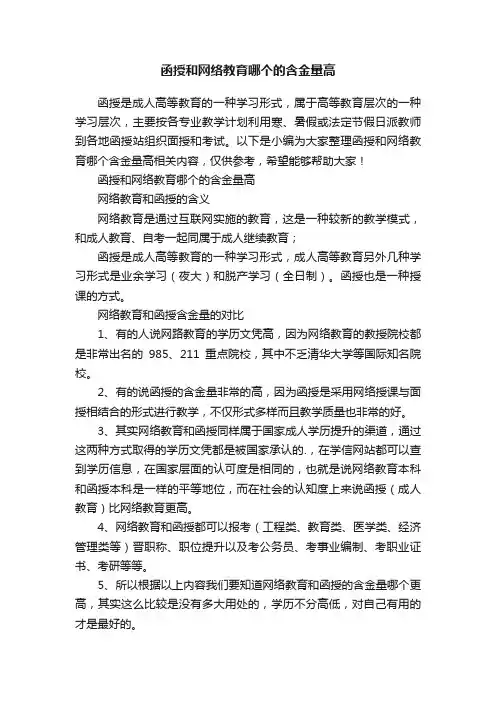 函授和网络教育哪个的含金量高

函授是成人高等教育的一种学习形式，属于高等教育层次的一种学习层次，主要按各专业教学计划利用寒、暑假或法定节假日派教师到各地函授站组织面授和考试。以下是小编为大家整理函授和网络教育哪个含金量高相关内容，仅供参考，希望能够帮助大家！

函授和网络教育哪个的含金量高

网络教育和函授的含义

网络教育是通过互联网实施的教育，这是一种较新的教学模式，和成人教育、自考一起同属于成人继续教育；

函授是成人高等教育的一种学习形式，成人高等教育另外几种学习形式是业余学习（夜大）和脱产学习（全日制）。函授也是一种授课的方式。

网络教育和函授含金量的对比

1、有的人说网路教育的学历文凭高，因为网络教育的教授院校都是非常出名的 985、211 重点院校，其中不乏清华大学等国际知名院校。

2、有的说函授的含金量非常的高，因为函授是采用网络授课与面授相结合的形式进行教学，不仅形式多样而且教学质量也非常的好。

3、其实网络教育和函授同样属于国家成人学历提升的渠道，通过这两种方式取得的学历文凭都是被国家承认的.，在学信网站都可以查到学历信息，在国家层面的认可度是相同的，也就是说网络教育本科和函授本科是一样的平等地位，而在社会的认知度上来说函授（成人教育）比网络教育更高。

4、网络教育和函授都可以报考（工程类、教育类、医学类、经济管理类等）晋职称、职位提升以及考公务员、考事业编制、考职业证书、考研等等。

5、所以根据以上内容我们要知道网络教育和函授的含金量哪个更高，其实这么比较是没有多大用处的，学历不分高低，对自己有用的才是最好的。